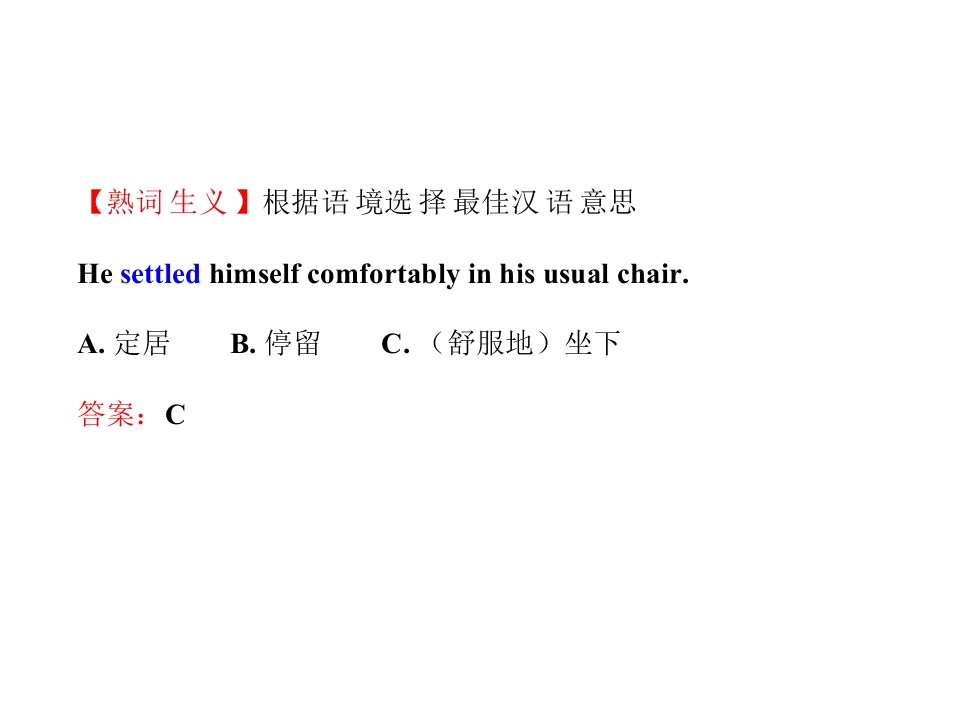 【熟词生义】根据语境选择最佳汉语意思

He settled himself comfortably in his usual chair.

A.定居 B.停留 C.（舒服地）坐下

答案：C